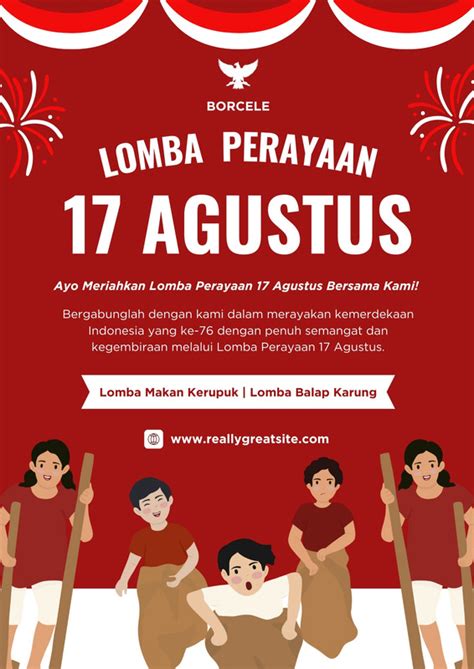 BORCELE

LOMBA PERAYAAN

17 AGUSTUS

Ayo Meriahkan Lomba Perayaan 17 Agustus Bersama Kami!

Bergabunglah dengan kami dalam merayakan kemerdekaan Indonesia yang ke-76 dengan penuh semangat dan kegembiraan melalui Lomba Perayaan 17 Agustus.

Lomba Makan Kerupuk | Lomba Balap Karung

www.reallygreatsite.com